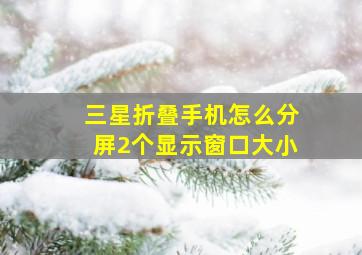 三星折叠手机怎么分屏2个显示窗口大小